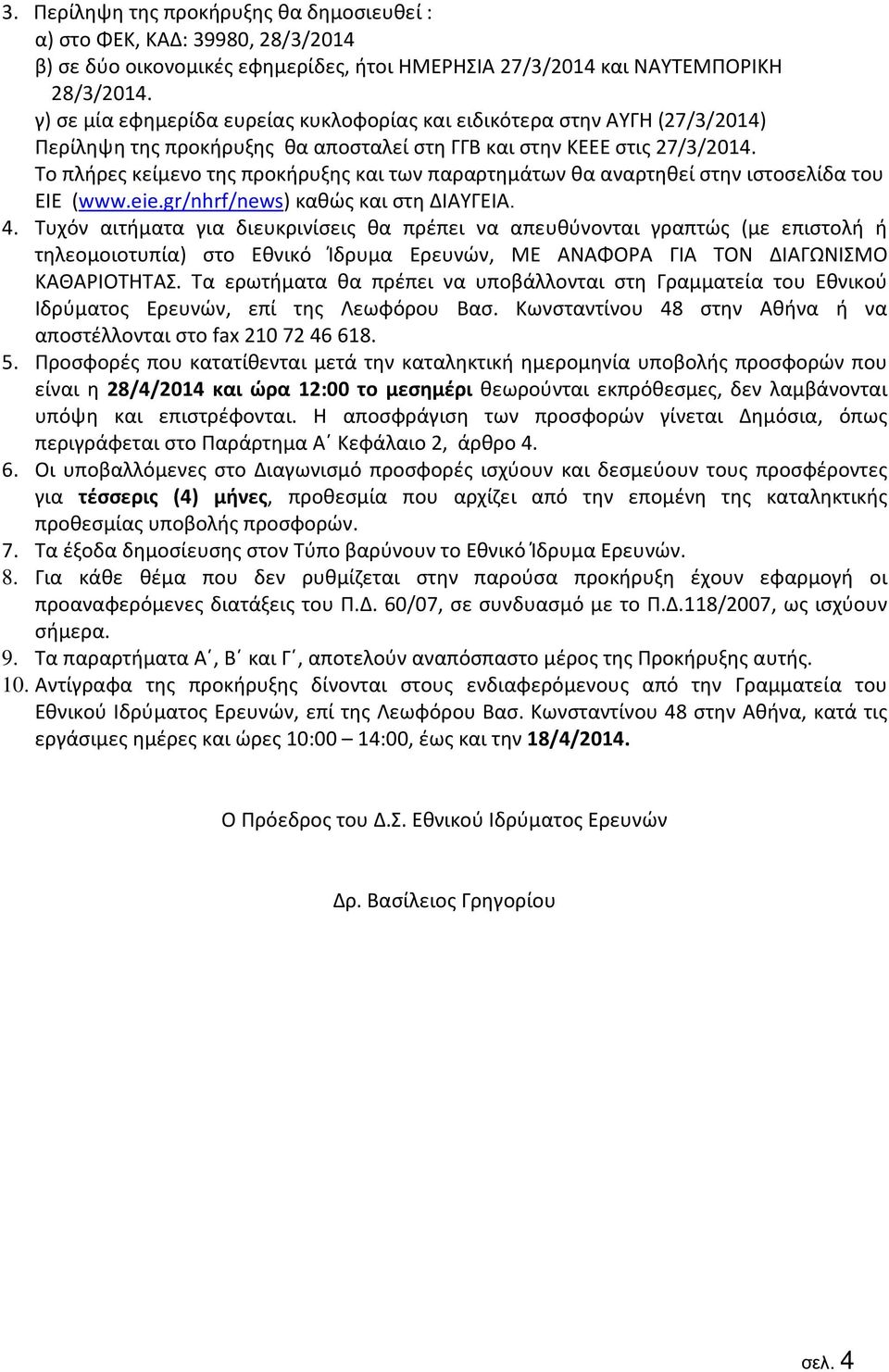 3. Περίληψη της προκήρυξης θα δημοσιευθεί :
α) στο ΦΕΚ, ΚΑΔ: 39980, 28/3/2014
β) σε δύο οικονομικές εφημερίδες, ήτοι ΗΜΕΡΗΣΙΑ 27/3/2014 και ΝΑΥΤΕΜΠΟΡΙΚΗ 28/3/2014.
γ) σε μία εφημερίδα ευρείας κυκλοφορίας και ειδικότερα στην ΑΥΓΗ (27/3/2014)
Περίληψη της προκήρυξης θα αποσταλεί στη ΓΓΒ και στην ΚΕΕΕ στις 27/3/2014.
Το πλήρες κείμενο της προκήρυξης και των παραρτημάτων θα αναρτηθεί στην ιστοσελίδα του ΕΙΕ (www.eie.gr/nhrf/news) καθώς και στη ΔΙΑΥΓΕΙΑ.
4. Τυχόν αιτήματα για διευκρινίσεις θα πρέπει να απευθύνονται γραπτώς (με επιστολή ή τηλεομοιοτυπία) στο Εθνικό Ίδρυμα Ερευνών, ΜΕ ΑΝΑΦΟΡΑ ΓΙΑ ΤΟΝ ΔΙΑΓΩΝΙΣΜΟ ΚΑΘΑΡΙΟΤΗΤΑΣ. Τα ερωτήματα θα πρέπει να υποβάλλονται στη Γραμματεία του Εθνικού Ιδρύματος Ερευνών, επί της Λεωφόρου Βασ. Κωνσταντίνου 48 στην Αθήνα ή να αποστέλλονται στο fax 210 72 46 618.
5. Προσφορές που κατατίθενται μετά την καταληκτική ημερομηνία υποβολής προσφορών που είναι η 28/4/2014 και ώρα 12:00 το μεσημέρι θεωρούνται εκπρόθεσμες, δεν λαμβάνονται υπόψη και επιστρέφονται. Η αποσφράγιση των προσφορών γίνεται Δημόσια, όπως περιγράφεται στο Παράρτημα Α΄ Κεφάλαιο 2, άρθρο 4.
6. Οι υποβαλλόμενες στο Διαγωνισμό προσφορές ισχύουν και δεσμεύουν τους προσφέροντες για τέσσερις (4) μήνες, προθεσμία που αρχίζει από την επομένη της καταληκτικής προθεσμίας υποβολής προσφορών.
7. Τα έξοδα δημοσίευσης στον Τύπο βαρύνουν το Εθνικό Ίδρυμα Ερευνών.
8. Για κάθε θέμα που δεν ρυθμίζεται στην παρούσα προκήρυξη έχουν εφαρμογή οι προαναφερόμενες διατάξεις του Π.Δ. 60/07, σε συνδυασμό με το Π.Δ.118/2007, ως ισχύουν σήμερα.
9. Τα παραρτήματα Α΄, Β΄ και Γ΄, αποτελούν αναπόσπαστο μέρος της Προκήρυξης αυτής.
10. Αντίγραφα της προκήρυξης δίνονται στους ενδιαφερόμενους από την Γραμματεία του Εθνικού Ιδρύματος Ερευνών, επί της Λεωφόρου Βασ. Κωνσταντίνου 48 στην Αθήνα, κατά τις εργάσιμες ημέρες και ώρες 10:00 – 14:00, έως και την 18/4/2014.

Ο Πρόεδρος του Δ.Σ. Εθνικού Ιδρύματος Ερευνών

Δρ. Βασίλειος Γρηγορίου

σελ. 4